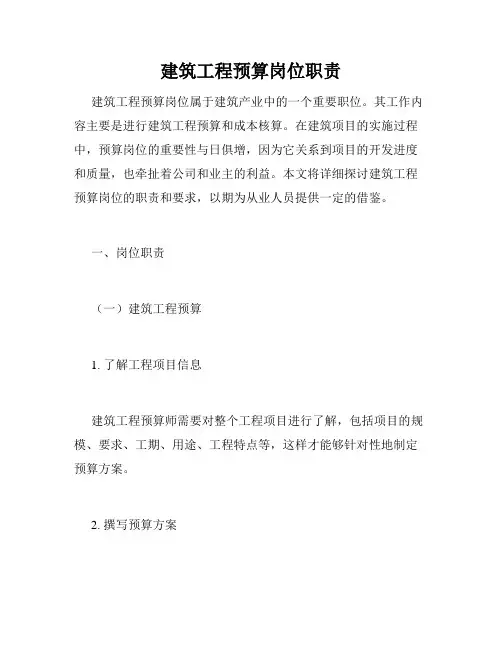 建筑工程预算岗位职责

建筑工程预算岗位属于建筑产业中的一个重要职位。其工作内容主要是进行建筑工程预算和成本核算。在建筑项目的实施过程中，预算岗位的重要性与日俱增，因为它关系到项目的开发进度和质量，也牵扯着公司和业主的利益。本文将详细探讨建筑工程预算岗位的职责和要求，以期为从业人员提供一定的借鉴。

一、岗位职责

（一）建筑工程预算

1. 了解工程项目信息

建筑工程预算师需要对整个工程项目进行了解，包括项目的规模、要求、工期、用途、工程特点等，这样才能够针对性地制定预算方案。

2. 撰写预算方案